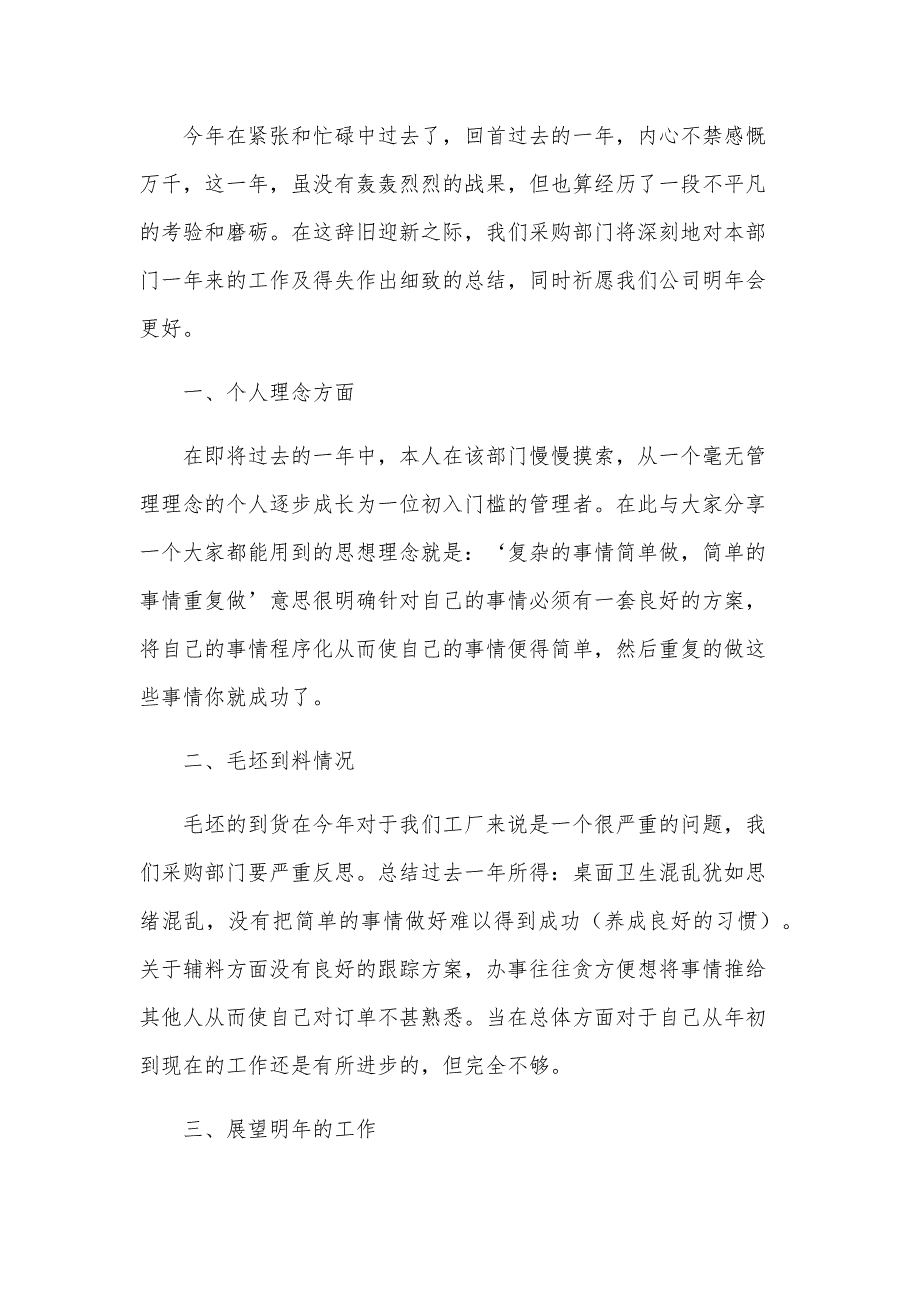 今年在紧张和忙碌中过去了，回首过去的一年，内心不禁感慨万千，这一年，虽没有轰轰烈烈的战果，但也算经历了一段不平凡的考验和磨砺。在这辞旧迎新之际，我们采购部门将深刻地对本部门一年来的工作及得失作出细致的总结，同时祈愿我们公司明年会更好。

一、个人理念方面

在即将过去的一年中，本人在该部门慢慢摸索，从一个毫无管理理念的个人逐步成长为一位初入门槛的管理者。在此与大家分享一个大家都能用到的思想理念就是：‘复杂的事情简单做，简单的事情重复做’意思很明确针对自己的事情必须有一套良好的方案，将自己的事情程序化从而使自己的事情便得简单，然后重复的做这些事情你就成功了。

二、毛坯到料情况

毛坯的到货在今年对于我们工厂来说是一个很严重的问题，我们采购部门要严重反思。总结过去一年所得：桌面卫生混乱犹如思绪混乱，没有把简单的事情做好难以得到成功（养成良好的习惯）。关于辅料方面没有良好的跟踪方案，办事往往贪方便想将事情推给其他人从而使自己对订单不甚熟悉。当在总体方面对于自己从年初到现在的工作还是有所进步的，但完全不够。

三、展望明年的工作